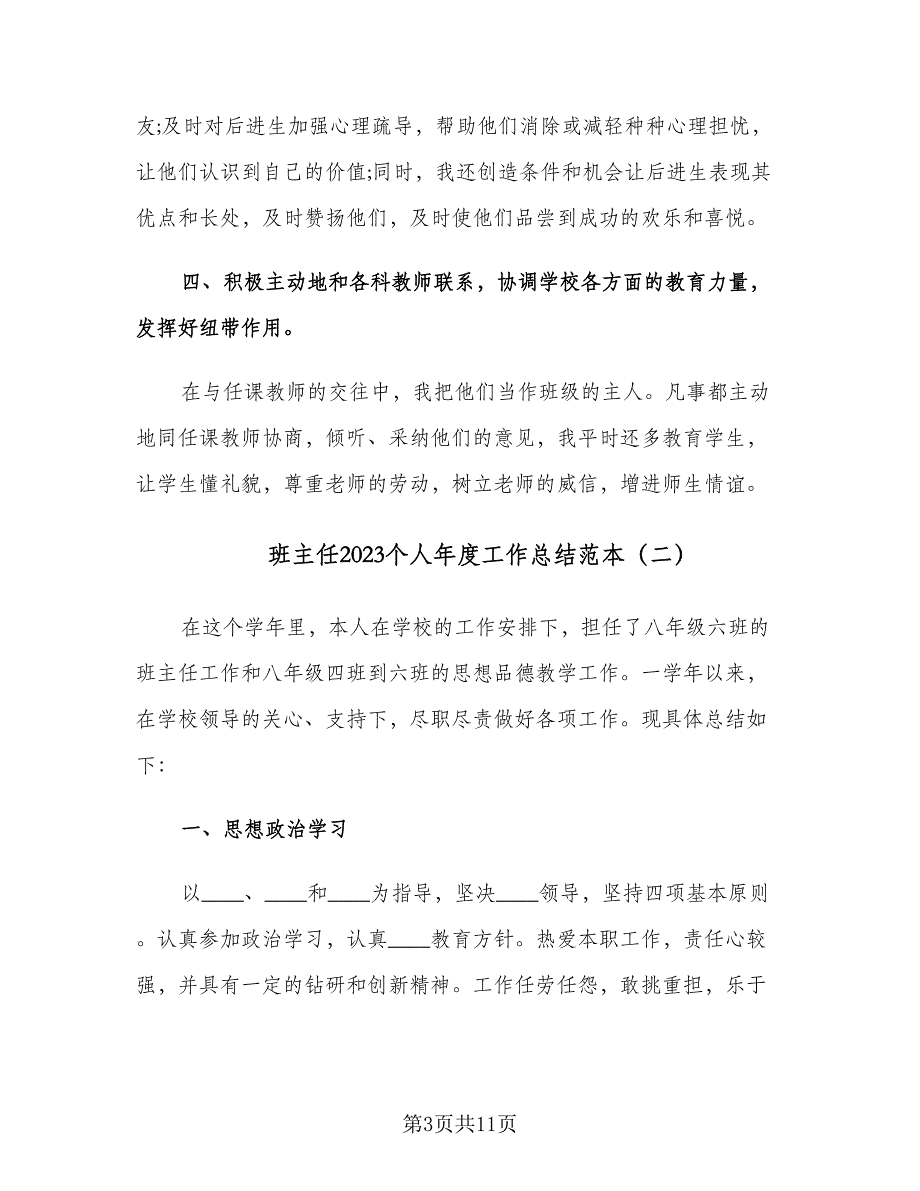 友;及时对后进生加强心理疏导，帮助他们消除或减轻种种心理担忧，让他们认识到自己的价值;同时，我还创造条件和机会让后进生表现其优点和长处，及时赞扬他们，及时使他们品尝到成功的欢乐和喜悦。

四、积极主动地和各科教师联系，协调学校各方面的教育力量，发挥好纽带作用。

在与任课教师的交往中，我把他们当作班级的主人。凡事都主动地同任课教师协商，倾听、采纳他们的意见，我平时还多教育学生，让学生懂礼貌，尊重老师的劳动，树立老师的威信，增进师生情谊。

班主任2023个人年度工作总结范本（二）

在这个学年里，本人在学校的工作安排下，担任了八年级六班的班主任工作和八年级四班到六班的思想品德教学工作。一学年以来，在学校领导的关心、支持下，尽职尽责做好各项工作。现具体总结如下:

一、思想政治学习

以____、____和____为指导，坚决____领导，坚持四项基本原则。认真参加政治学习，认真____教育方针。热爱本职工作，责任心较强，并具有一定的钻研和创新精神。工作任劳任怨，敢挑重担，乐于

第3页共11页